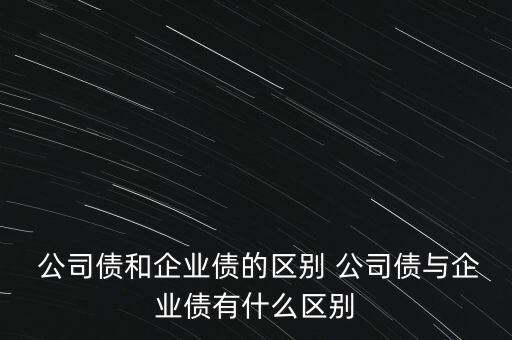 公司债和企业债的区别 公司债与企业债有什么区别